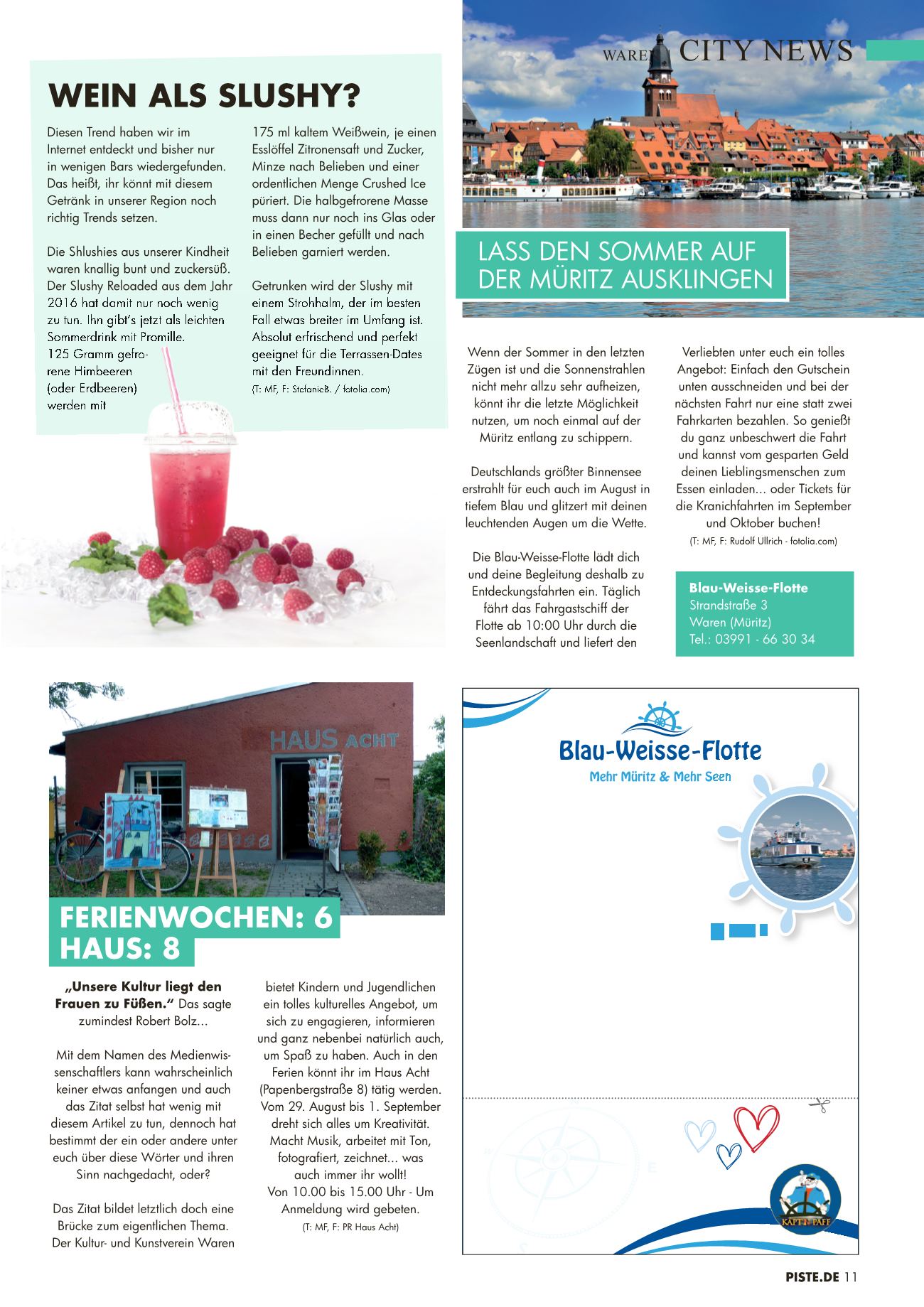 WAREN | CITY NEWS

WEIN ALS SLUSHY?

Diesen Trend haben wir im Internet entdeckt und bisher nur in wenigen Bars wiedergefunden. Das heißt, ihr könnt mit diesem Getränk in unserer Region noch richtig Trends setzen.

Die Shlushies aus unserer Kindheit waren knallig bunt und zuckersüß. Der Slushy Reloaded aus dem Jahr 2016 hat damit nur noch wenig zu tun. Ihn gibt's jetzt als leichten Sommerdrink mit Promille. 125 Gramm gefrorene Himbeeren (oder Erdbeeren) werden mit 175 ml kaltem Weißwein, je einen Esslöffel Zitronensaft und Zucker, Minze nach Belieben und einer ordentlichen Menge Crushed Ice püriert. Die halbgefrorene Masse muss dann nur noch ins Glas oder in einen Becher gefüllt und nach Belieben garniert werden.

Getrunken wird der Slushy mit einem Strohhalm, der im besten Fall etwas breiter im Umfang ist. Absolut erfrischend und perfekt geeignet für die Terrassen-Dates mit den Freundinnen.
(T: MF, F: StefanieB. / fotolia.com)

LASS DEN SOMMER AUF DER MÜRITZ AUSKLINGEN

Wenn der Sommer in den letzten Zügen ist und die Sonnenstrahlen nicht mehr allzu sehr aufheizen, könnt ihr die letzte Möglichkeit nutzen, um noch einmal auf der Müritz entlang zu schippern.

Deutschlands größter Binnensee erstrahlt für euch auch im August in tiefem Blau und glitzert mit deinen leuchtenden Augen um die Wette.

Die Blau-Weisse-Flotte lädt dich und deine Begleitung deshalb zu Entdeckungsfahrten ein. Täglich fährt das Fahrgastschiff der Flotte ab 10:00 Uhr durch die Seenlandschaft und liefert den Verliebten unter euch ein tolles Angebot: Einfach den Gutschein unten ausschneiden und bei der nächsten Fahrt nur eine statt zwei Fahrkarten bezahlen. So genießt du ganz unbeschwert die Fahrt und kannst vom gesparten Geld deinen Lieblingsmenschen zum Essen einladen... oder Tickets für die Kranichfahrten im September und Oktober buchen!
(T: MF, F: Rudolf Ullrich - fotolia.com)

Blau-Weisse-Flotte
Strandstraße 3
Waren (Müritz)
Tel.: 03991 - 66 30 34

HAUS ACHT

FERIENWOCHEN: 6
HAUS: 8

„Unsere Kultur liegt den Frauen zu Füßen." Das sagte zumindest Robert Bolz...

Mit dem Namen des Medienwissenschaftlers kann wahrscheinlich keiner etwas anfangen und auch das Zitat selbst hat wenig mit diesem Artikel zu tun, dennoch hat bestimmt der ein oder andere unter euch über diese Wörter und ihren Sinn nachgedacht, oder?

Das Zitat bildet letztlich doch eine Brücke zum eigentlichen Thema. Der Kultur- und Kunstverein Waren bietet Kindern und Jugendlichen ein tolles kulturelles Angebot, um sich zu engagieren, informieren und ganz nebenbei natürlich auch, um Spaß zu haben. Auch in den Ferien könnt ihr im Haus Acht (Papenbergstraße 8) tätig werden. Vom 29. August bis 1. September dreht sich alles um Kreativität. Macht Musik, arbeitet mit Ton, fotografiert, zeichnet... was auch immer ihr wollt!
Von 10.00 bis 15.00 Uhr - Um Anmeldung wird gebeten.
(T: MF, F: PR Haus Acht)

Blau-Weisse-Flotte
Mehr Müritz & Mehr Seen

KÄPT'N PAFF

PISTE.DE 11